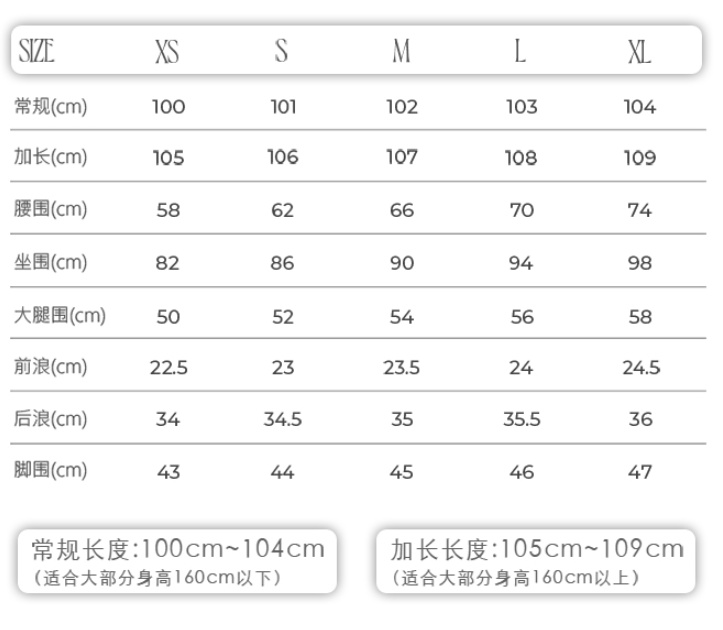 | SIZE | XS | S | M | L | XL |
|---|---|---|---|---|---|
| 常规(cm) | 100 | 101 | 102 | 103 | 104 |
| 加长(cm) | 105 | 106 | 107 | 108 | 109 |
| 腰围(cm) | 58 | 62 | 66 | 70 | 74 |
| 坐围(cm) | 82 | 86 | 90 | 94 | 98 |
| 大腿围(cm) | 50 | 52 | 54 | 56 | 58 |
| 前浪(cm) | 22.5 | 23 | 23.5 | 24 | 24.5 |
| 后浪(cm) | 34 | 34.5 | 35 | 35.5 | 36 |
| 脚围(cm) | 43 | 44 | 45 | 46 | 47 |

常规长度:100cm~104cm
（适合大部分身高160cm以下）

加长长度:105cm~109cm
（适合大部分身高160cm以上）